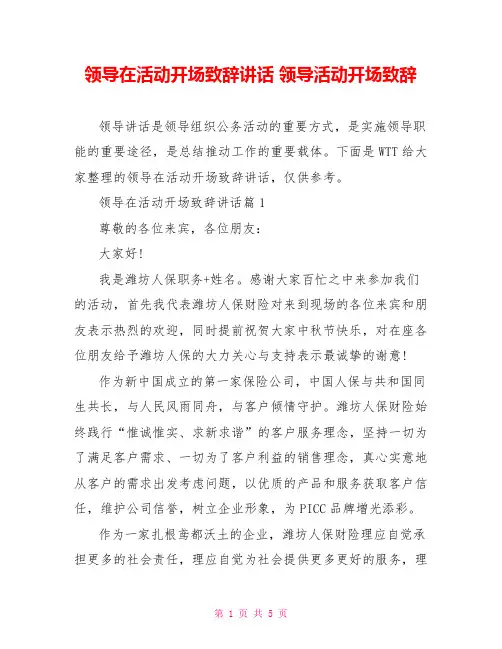 领导在活动开场致辞讲话 领导活动开场致辞

领导讲话是领导组织公务活动的重要方式，是实施领导职能的重要途径，是总结推动工作的重要载体。下面是WTT给大家整理的领导在活动开场致辞讲话，仅供参考。

领导在活动开场致辞讲话篇1

尊敬的各位来宾，各位朋友：

大家好！

我是潍坊人保职务+姓名。感谢大家百忙之中来参加我们的活动，首先我代表潍坊人保财险对来到现场的各位来宾和朋友表示热烈的欢迎，同时提前祝贺大家中秋节快乐，对在座各位朋友给予潍坊人保的大力关心与支持表示最诚挚的谢意！

作为新中国成立的第一家保险公司，中国人保与共和国同生共长，与人民风雨同舟，与客户倾情守护。潍坊人保财险始终践行“惟诚惟实、求新求谐”的客户服务理念，坚持一切为了满足客户需求、一切为了客户利益的销售理念，真心实意地从客户的需求出发考虑问题，以优质的产品和服务获取客户信任，维护公司信誉，树立企业形象，为PICC品牌增光添彩。

作为一家扎根鸢都沃土的企业，潍坊人保财险理应自觉承担更多的社会责任，理应自觉为社会提供更多更好的服务，理

第 1 页 共 5 页